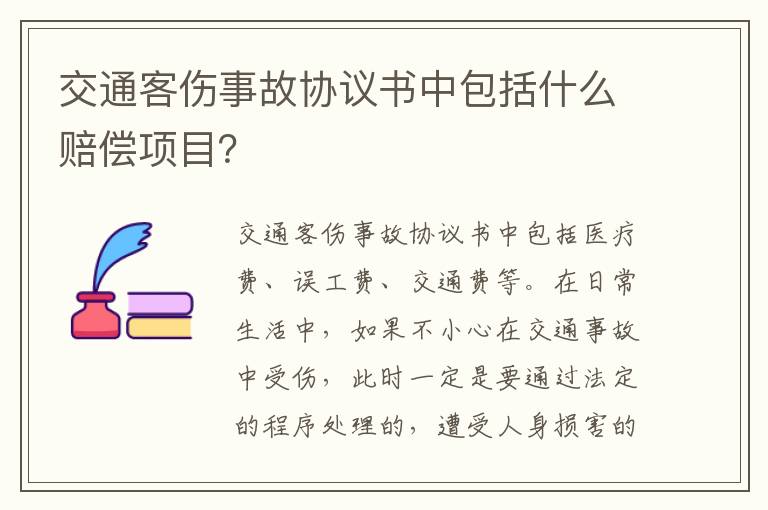 交通客伤事故协议书中包括什么赔偿项目?

交通客伤事故协议书中包括医疗费、误工费、交通费等。在日常生活中，如果不小心在交通事故中受伤，此时一定是要通过法定的程序处理的，遭受人身损害的